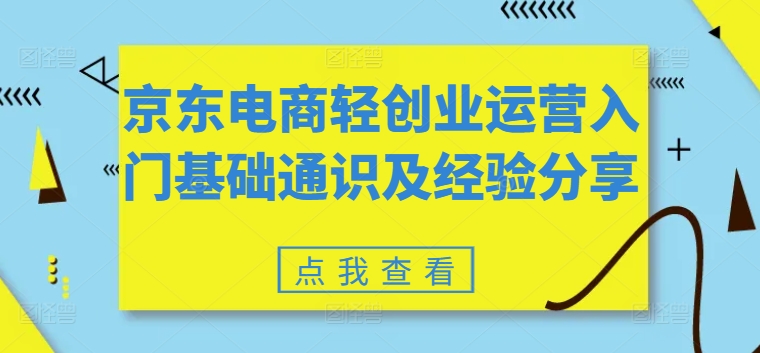 京东电商轻创业运营入门基础通识及经验分享

点我查看